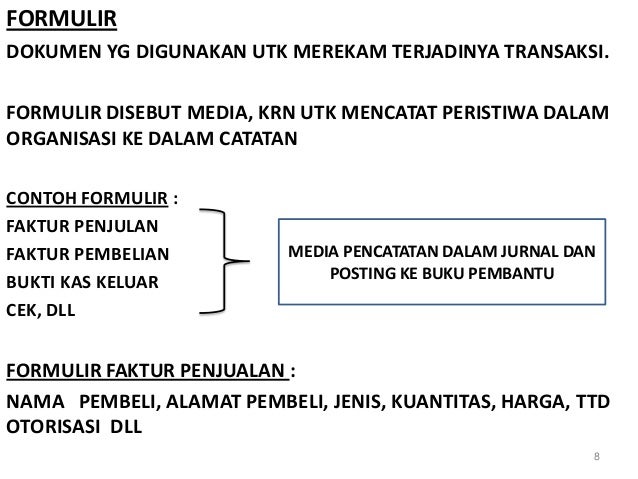 FORMULIR

DOKUMEN YG DIGUNAKAN UTK MEREKAM TERJADINYA TRANSAKSI.

FORMULIR DISEBUT MEDIA, KRN UTK MENCATAT PERISTIWA DALAM ORGANISASI KE DALAM CATATAN

CONTOH FORMULIR :
FAKTUR PENJULAN
FAKTUR PEMBELIAN
BUKTI KAS KELUAR
CEK, DLL

MEDIA PENCATATAN DALAM JURNAL DAN POSTING KE BUKU PEMBANTU

FORMULIR FAKTUR PENJUALAN :

NAMA PEMBELI, ALAMAT PEMBELI, JENIS, KUANTITAS, HARGA, TTD OTORISASI DLL

8